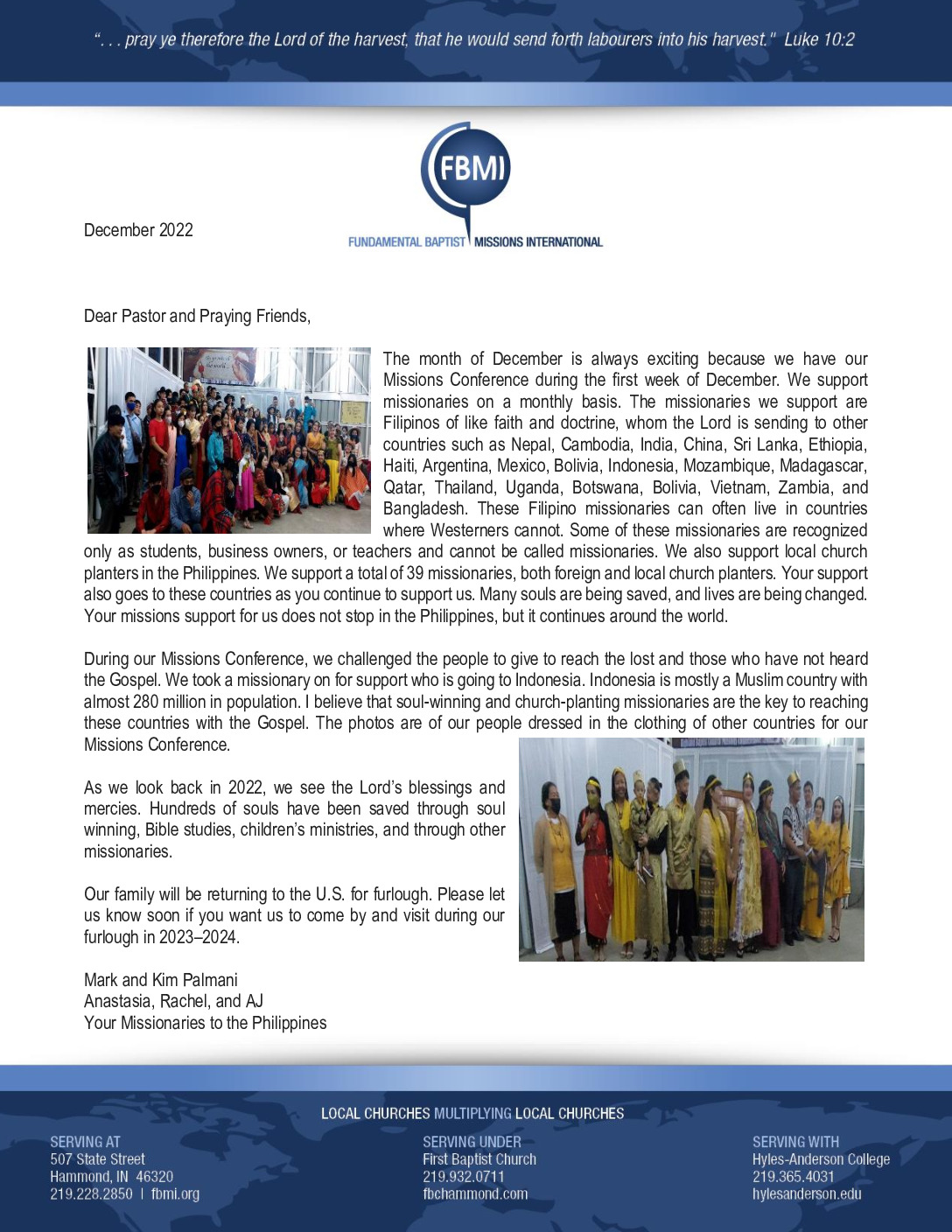 ". . . pray ye therefore the Lord of the harvest, that he would send forth labourers into his harvest." Luke 10:2

FBMI
FUNDAMENTAL BAPTIST MISSIONS INTERNATIONAL

December 2022

Dear Pastor and Praying Friends,

The month of December is always exciting because we have our Missions Conference during the first week of December. We support missionaries on a monthly basis. The missionaries we support are Filipinos of like faith and doctrine, whom the Lord is sending to other countries such as Nepal, Cambodia, India, China, Sri Lanka, Ethiopia, Haiti, Argentina, Mexico, Bolivia, Indonesia, Mozambique, Madagascar, Qatar, Thailand, Uganda, Botswana, Bolivia, Vietnam, Zambia, and Bangladesh. These Filipino missionaries can often live in countries where Westerners cannot. Some of these missionaries are recognized only as students, business owners, or teachers and cannot be called missionaries. We also support local church planters in the Philippines. We support a total of 39 missionaries, both foreign and local church planters. Your support also goes to these countries as you continue to support us. Many souls are being saved, and lives are being changed. Your missions support for us does not stop in the Philippines, but it continues around the world.

During our Missions Conference, we challenged the people to give to reach the lost and those who have not heard the Gospel. We took a missionary on for support who is going to Indonesia. Indonesia is mostly a Muslim country with almost 280 million in population. I believe that soul-winning and church-planting missionaries are the key to reaching these countries with the Gospel. The photos are of our people dressed in the clothing of other countries for our Missions Conference.

As we look back in 2022, we see the Lord's blessings and mercies. Hundreds of souls have been saved through soul winning, Bible studies, children's ministries, and through other missionaries.

Our family will be returning to the U.S. for furlough. Please let us know soon if you want us to come by and visit during our furlough in 2023–2024.

Mark and Kim Palmani
Anastasia, Rachel, and AJ
Your Missionaries to the Philippines

LOCAL CHURCHES MULTIPLYING LOCAL CHURCHES

SERVING AT
507 State Street
Hammond, IN 46320
219.228.2850 | fbmi.org

SERVING UNDER
First Baptist Church
219.932.0711
fbchammond.com

SERVING WITH
Hyles-Anderson College
219.365.4031
hylesanderson.edu